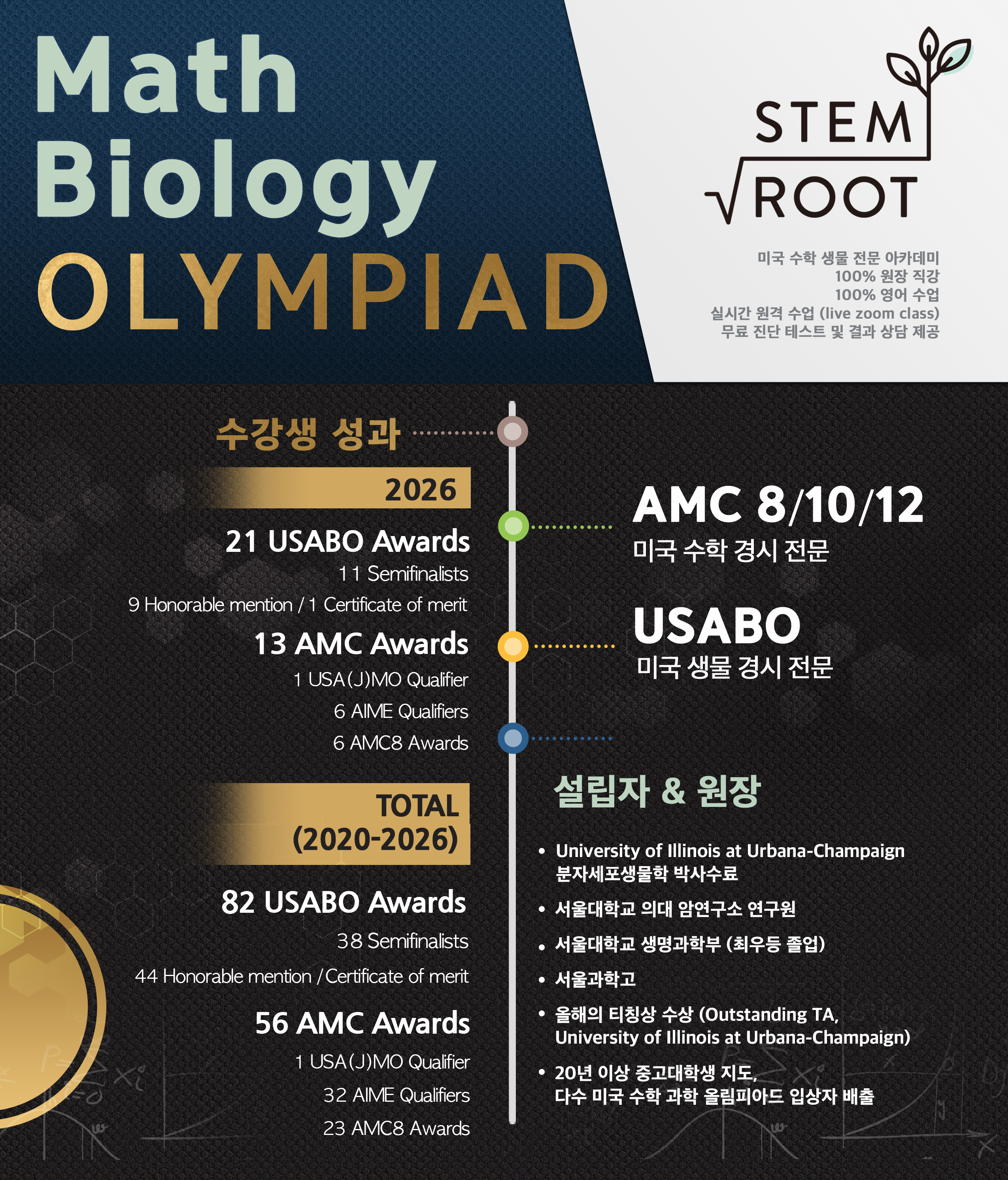 Math
Biology
OLYMPIAD

STEM
√ROOT

미국 수학 생물 전문 아카데미
100% 원장 직강
100% 영어 수업
실시간 원격 수업 (live zoom class)
무료 진단 테스트 및 결과 상담 제공

수강생 성과

2026

21 USABO Awards
11 Semifinalists
9 Honorable mention / 1 Certificate of merit

13 AMC Awards
1 USA(J)MO Qualifier
6 AIME Qualifiers
6 AMC8 Awards

TOTAL
(2020-2026)

82 USABO Awards
38 Semifinalists
44 Honorable mention / Certificate of merit

56 AMC Awards
1 USA(J)MO Qualifier
32 AIME Qualifiers
23 AMC8 Awards

AMC 8/10/12
미국 수학 경시 전문

USABO
미국 생물 경시 전문

설립자 & 원장

• University of Illinois at Urbana-Champaign 분자세포생물학 박사수료
• 서울대학교 의대 암연구소 연구원
• 서울대학교 생명과학부 (최우등 졸업)
• 서울과학고
• 올해의 티칭상 수상 (Outstanding TA, University of Illinois at Urbana-Champaign)
• 20년 이상 중고대학생 지도, 다수 미국 수학 과학 올림피아드 입상자 배출